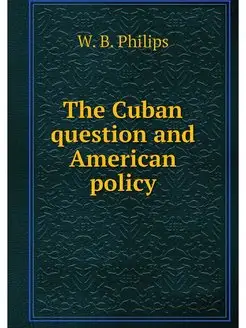 W. B. Philips

The Cuban question and American policy